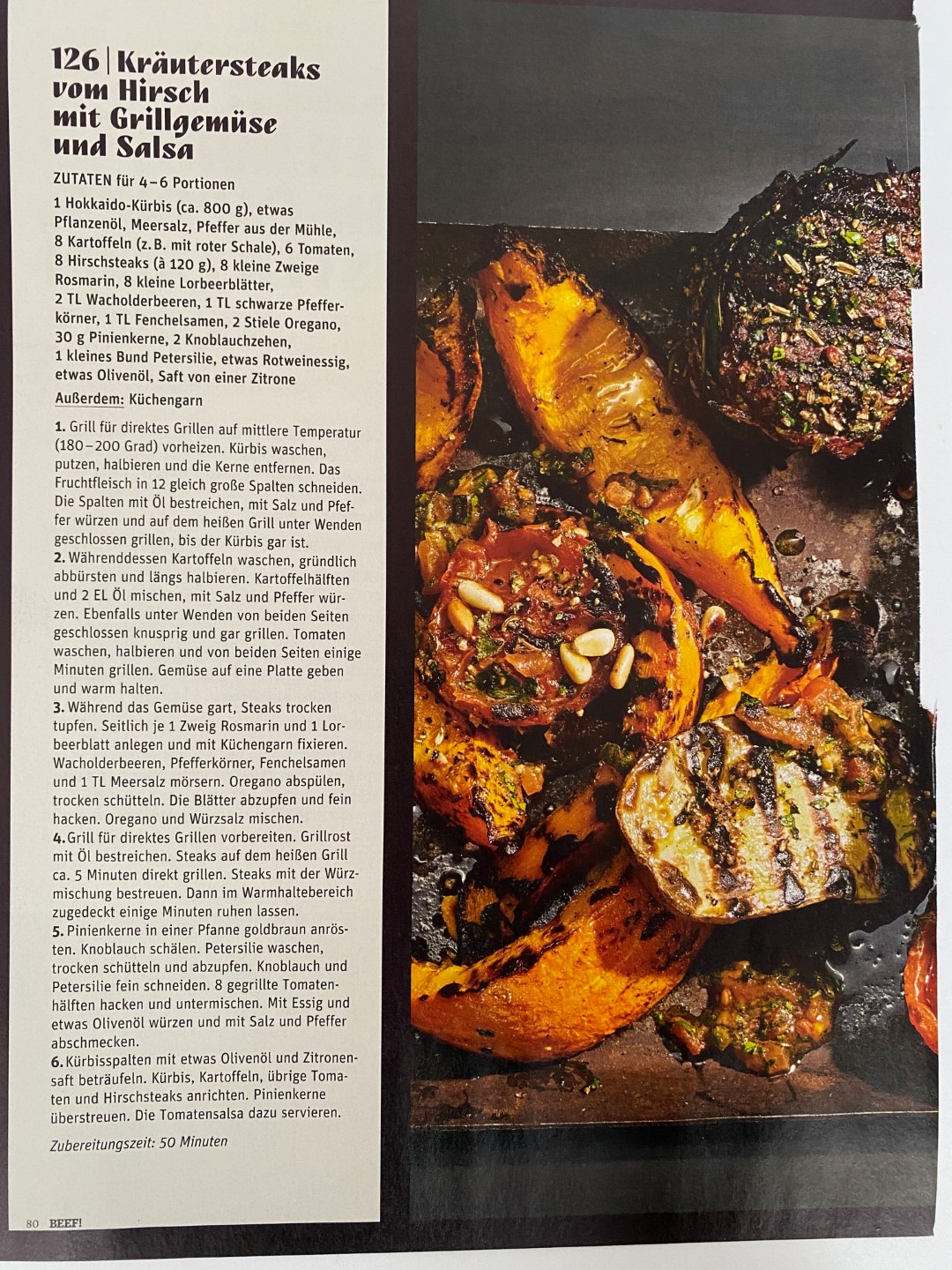 126 | Kräutersteaks vom Hirsch mit Grillgemüse und Salsa

ZUTATEN für 4–6 Portionen

1 Hokkaido-Kürbis (ca. 800 g), etwas Pflanzenöl, Meersalz, Pfeffer aus der Mühle, 8 Kartoffeln (z. B. mit roter Schale), 6 Tomaten, 8 Hirschsteaks (à 120 g), 8 kleine Zweige Rosmarin, 8 kleine Lorbeerblätter, 2 TL Wacholderbeeren, 1 TL schwarze Pfefferkörner, 1 TL Fenchelsamen, 2 Stiele Oregano, 30 g Pinienkerne, 2 Knoblauchzehen, 1 kleines Bund Petersilie, etwas Rotweinessig, etwas Olivenöl, Saft von einer Zitrone

Außerdem: Küchengarn

1. Grill für direktes Grillen auf mittlere Temperatur (180–200 Grad) vorheizen. Kürbis waschen, putzen, halbieren und die Kerne entfernen. Das Fruchtfleisch in 12 gleich große Spalten schneiden. Die Spalten mit Öl bestreichen, mit Salz und Pfeffer würzen und auf dem heißen Grill unter Wenden geschlossen grillen, bis der Kürbis gar ist.
2. Währenddessen Kartoffeln waschen, gründlich abbürsten und längs halbieren. Kartoffelhälften und 2 EL Öl mischen, mit Salz und Pfeffer würzen. Ebenfalls unter Wenden von beiden Seiten geschlossen knusprig und gar grillen. Tomaten waschen, halbieren und von beiden Seiten einige Minuten grillen. Gemüse auf eine Platte geben und warm halten.
3. Während das Gemüse gart, Steaks trocken tupfen. Seitlich je 1 Zweig Rosmarin und 1 Lorbeerblatt anlegen und mit Küchengarn fixieren. Wacholderbeeren, Pfefferkörner, Fenchelsamen und 1 TL Meersalz mörsern. Oregano abspülen, trocken schütteln. Die Blätter abzupfen und fein hacken. Oregano und Würzsalz mischen.
4. Grill für direktes Grillen vorbereiten. Grillrost mit Öl bestreichen. Steaks auf dem heißen Grill ca. 5 Minuten direkt grillen. Steaks mit der Würzmischung bestreuen. Dann im Warmhaltebereich zugedeckt einige Minuten ruhen lassen.
5. Pinienkerne in einer Pfanne goldbraun anrösten. Knoblauch schälen. Petersilie waschen, trocken schütteln und abzupfen. Knoblauch und Petersilie fein schneiden. 8 gegrillte Tomatenhälften hacken und untermischen. Mit Essig und etwas Olivenöl würzen und mit Salz und Pfeffer abschmecken.
6. Kürbisspalten mit etwas Olivenöl und Zitronensaft beträufeln. Kürbis, Kartoffeln, übrige Tomaten und Hirschsteaks anrichten. Pinienkerne überstreuen. Die Tomatensalsa dazu servieren.

Zubereitungszeit: 50 Minuten

80 BEEF!